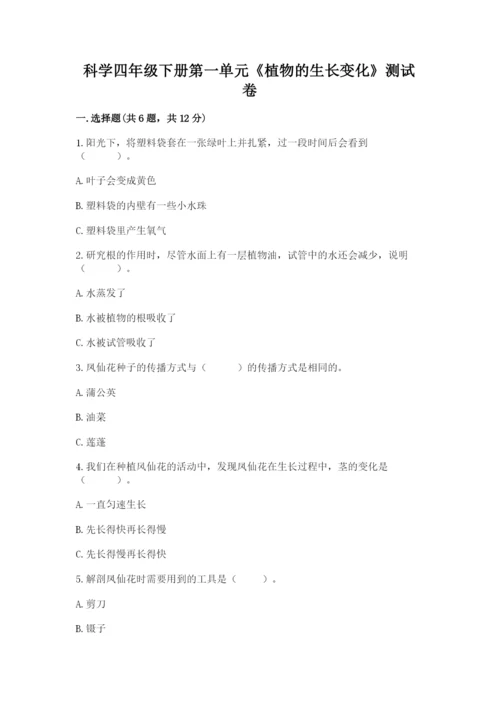 科学四年级下册第一单元《植物的生长变化》测试卷

一.选择题(共6题，共12分)

1.阳光下，将塑料袋套在一张绿叶上并扎紧，过一段时间后会看到（　　）。

A.叶子会变成黄色

B.塑料袋的内壁有一些小水珠

C.塑料袋里产生氧气

2.研究根的作用时，尽管水面上有一层植物油，试管中的水还会减少，说明（　　）。

A.水蒸发了

B.水被植物的根吸收了

C.水被试管吸收了

3.凤仙花种子的传播方式与（　　）的传播方式是相同的。

A.蒲公英

B.油菜

C.莲蓬

4.我们在种植凤仙花的活动中，发现凤仙花在生长过程中，茎的变化是（　　）。

A.一直匀速生长

B.先长得快再长得慢

C.先长得慢再长得快

5.解剖凤仙花时需要用到的工具是（　　）。

A.剪刀

B.镊子